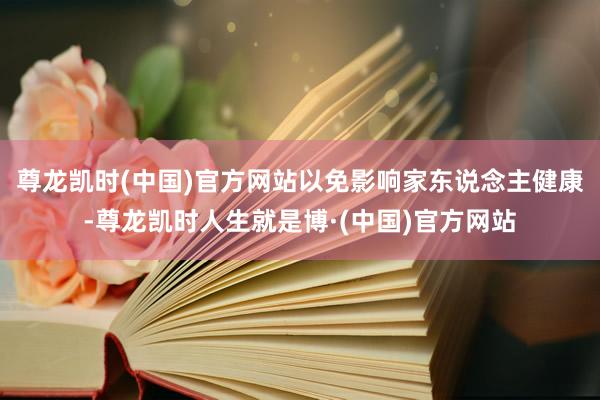 尊龙凯时(中国)官方网站以免影响家东说念主健康-尊龙凯时人生就是博·(中国)官方网站